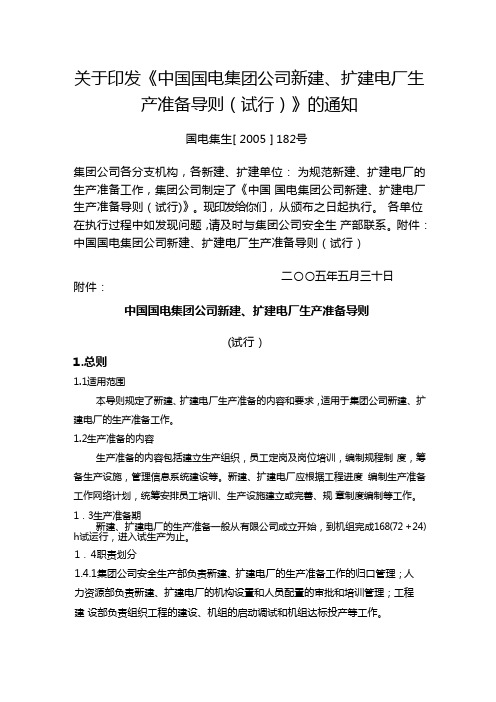 关于印发《中国国电集团公司新建、扩建电厂生产准备导则（试行）》的通知

国电集生[ 2005 ] 182号

集团公司各分支机构，各新建、扩建单位： 为规范新建、扩建电厂的生产准备工作，集团公司制定了《中国 国电集团公司新建、扩建电厂生产准备导则（试行)》。现印发给你们，从颁布之日起执行。 各单位在执行过程中如发现问题，请及时与集团公司安全生 产部联系。附件：中国国电集团公司新建、扩建电厂生产准备导则（试行）

二〇〇五年五月三十日

附件：

中国国电集团公司新建、扩建电厂生产准备导则

(试行）

1.总则

1.1适用范围

本导则规定了新建、扩建电厂生产准备的内容和要求，适用于集团公司新建、扩建电厂的生产准备工作。

1.2生产准备的内容

生产准备的内容包括建立生产组织，员工定岗及岗位培训，编制规程制 度，筹备生产设施，管理信息系统建设等。新建、扩建电厂应根据工程进度 编制生产准备工作网络计划，统筹安排员工培训、生产设施建立或完善、规 章制度编制等工作。

1．3生产准备期

新建、扩建电厂的生产准备一般从有限公司成立开始，到机组完成168(72 +24) h试运行，进入试生产为止。

1．4职责划分

1.4.1集团公司安全生产部负责新建、扩建电厂的生产准备工作的归口管理；人力资源部负责新建、扩建电厂的机构设置和人员配置的审批和培训管理；工程建 设部负责组织工程的建设、机组的启动调试和机组达标投产等工作。